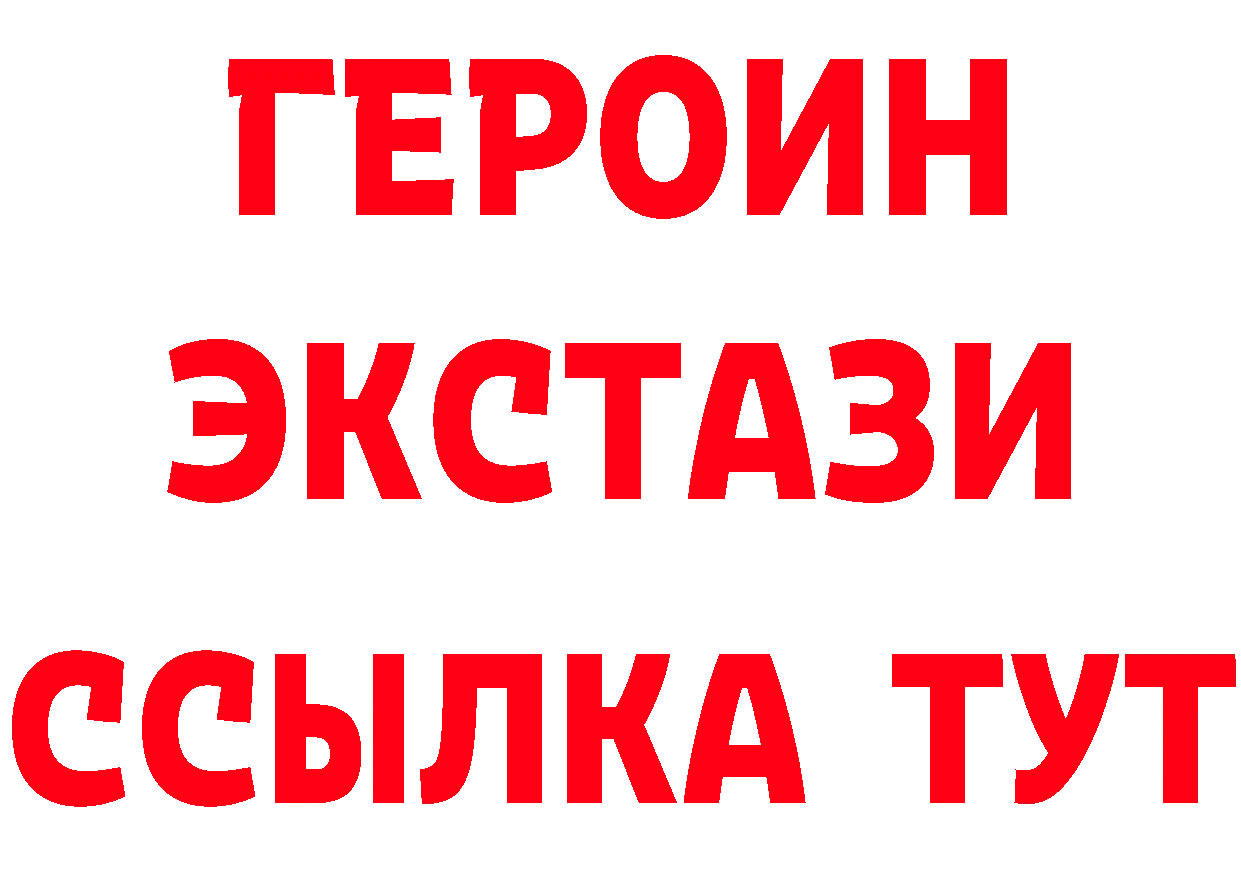 ГЕРОИН ЭКСТАЗИ ССЫЛКА ТУТ